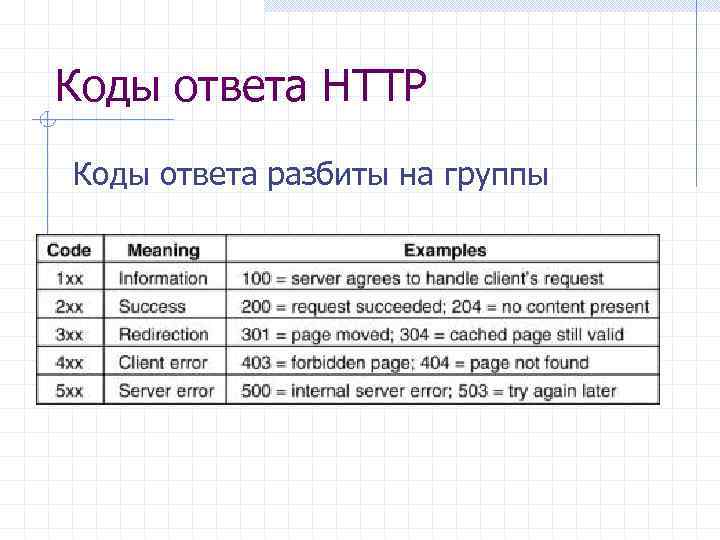 Коды ответа HTTP

Коды ответа разбиты на группы

| Code | Meaning | Examples |
|---|---|---|
| 1xx | Information | 100 = server agrees to handle client's request |
| 2xx | Success | 200 = request succeeded; 204 = no content present |
| 3xx | Redirection | 301 = page moved; 304 = cached page still valid |
| 4xx | Client error | 403 = forbidden page; 404 = page not found |
| 5xx | Server error | 500 = internal server error; 503 = try again later |